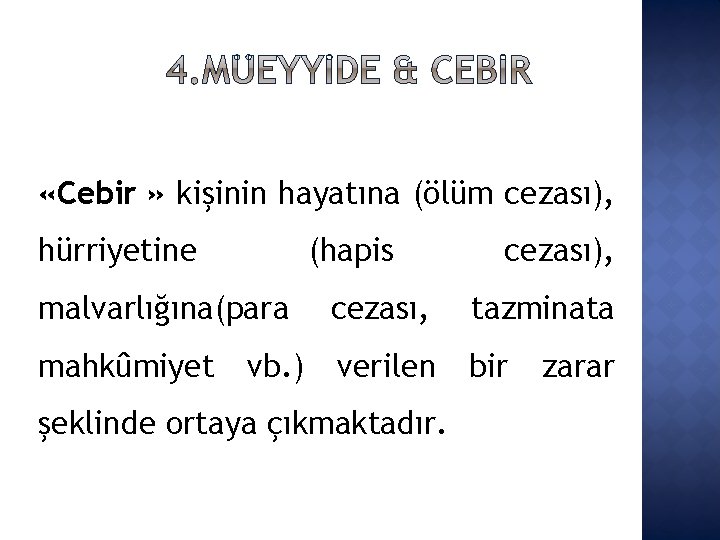 4.MÜEYYİDE & CEBİR

«Cebir » kişinin hayatına (ölüm cezası), hürriyetine (hapis cezası), malvarlığına(para cezası, tazminata mahkûmiyet vb.) verilen bir zarar şeklinde ortaya çıkmaktadır.